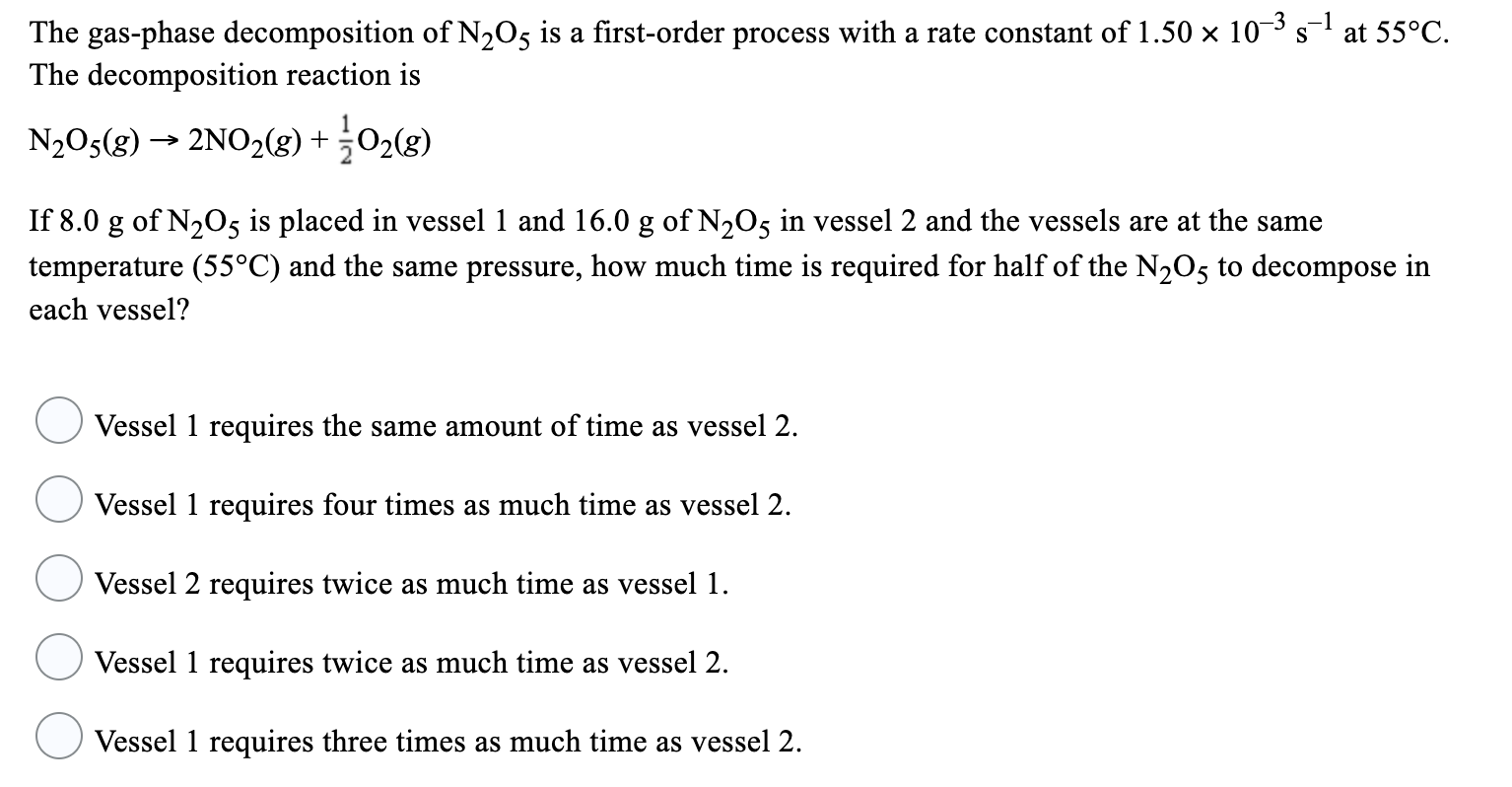 The gas-phase decomposition of $N_2O_5$ is a first-order process with a rate constant of $1.50 \times 10^{-3}$ $s^{-1}$ at 55°C. The decomposition reaction is

$N_2O_5(g) \rightarrow 2NO_2(g) + \frac{1}{2}O_2(g)$

If 8.0 g of $N_2O_5$ is placed in vessel 1 and 16.0 g of $N_2O_5$ in vessel 2 and the vessels are at the same temperature (55°C) and the same pressure, how much time is required for half of the $N_2O_5$ to decompose in each vessel?

Vessel 1 requires the same amount of time as vessel 2.

Vessel 1 requires four times as much time as vessel 2.

Vessel 2 requires twice as much time as vessel 1.

Vessel 1 requires twice as much time as vessel 2.

Vessel 1 requires three times as much time as vessel 2.